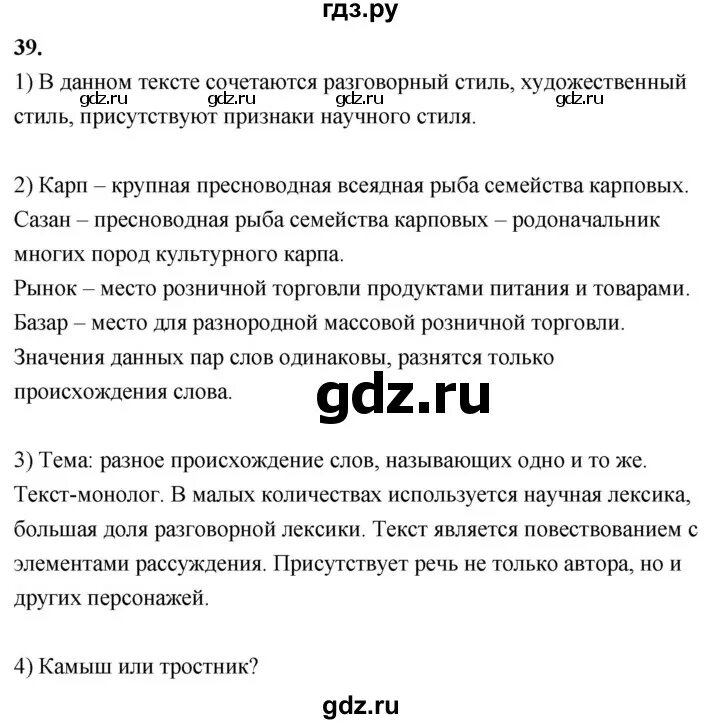 гдз.ру

39.

1) В данном тексте сочетаются разговорный стиль, художественный стиль, присутствуют признаки научного стиля.

gdz.ru gdz.ru gdz.ru gdz.ru

2) Карп – крупная пресноводная всеядная рыба семейства карповых. Сазан – пресноводная рыба семейства карповых – родоначальник многих пород культурного карпа.
Рынок – место розничной торговли продуктами питания и товарами.
Базар – место для разнородной массовой розничной торговли.
Значения данных пар слов одинаковы, разнятся только происхождения слова.

gdz.ru

3) Тема: разное происхождение слов, называющих одно и то же.
Текст-монолог. В малых количествах используется научная лексика, большая доля разговорной лексики. Текст является повествованием с элементами рассуждения. Присутствует речь не только автора, но и других персонажей.

4) Камыш или тростник?

gdz.ru